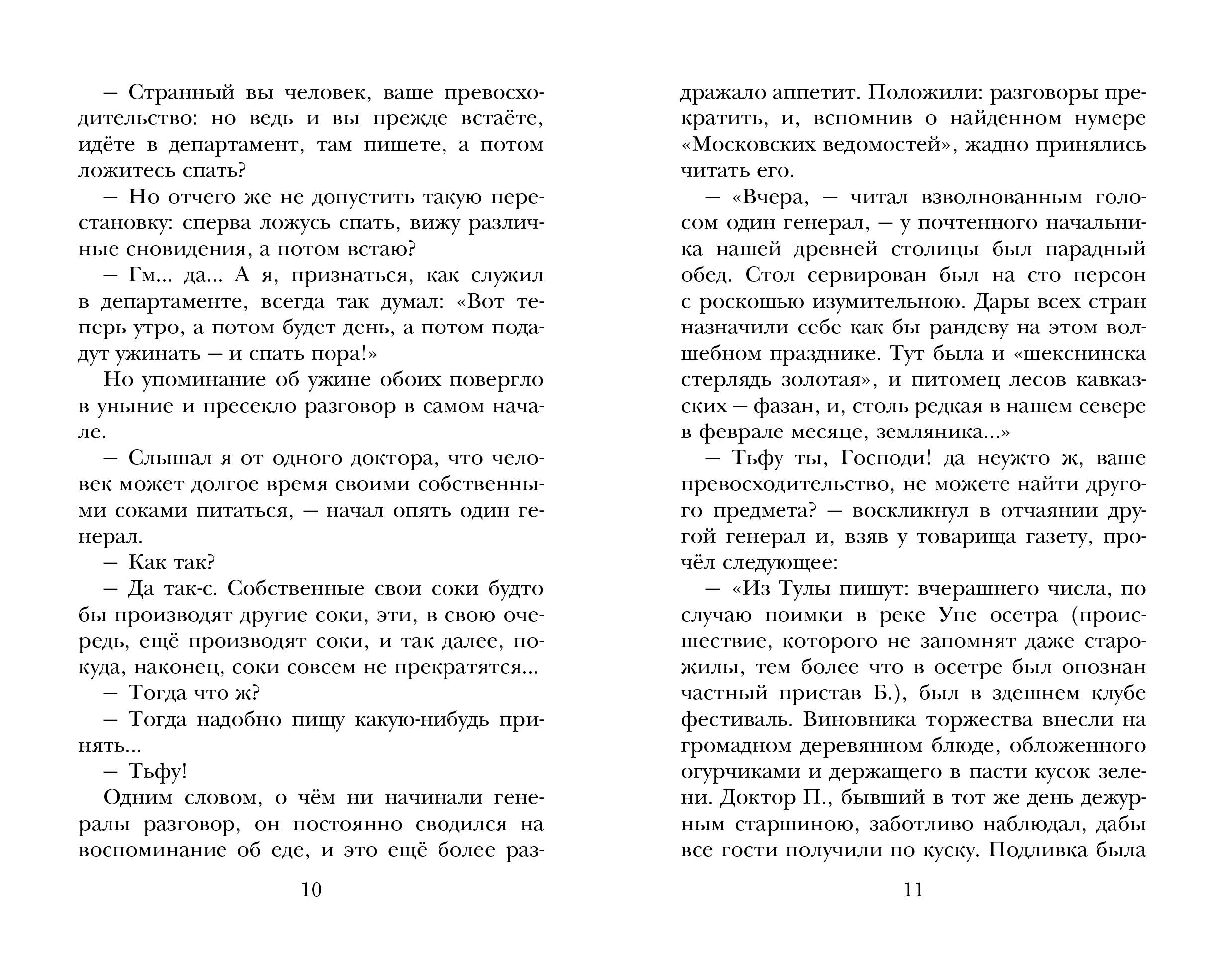 — Странный вы человек, ваше превосходительство: но ведь и вы прежде встаёте, идёте в департамент, там пишете, а потом ложитесь спать?

— Но отчего же не допустить такую перестановку: сперва ложусь спать, вижу различные сновидения, а потом встаю?

— Гм... да... А я, признаться, как служил в департаменте, всегда так думал: «Вот теперь утро, а потом будет день, а потом подадут ужинать — и спать пора!»

Но упоминание об ужине обоих повергло в уныние и пресекло разговор в самом начале.

— Слышал я от одного доктора, что человек может долгое время своими собственными соками питаться, — начал опять один генерал.

— Как так?

— Да так-с. Собственные свои соки будто бы производят другие соки, эти, в свою очередь, ещё производят соки, и так далее, покуда, наконец, соки совсем не прекратятся...

— Тогда что ж?

— Тогда надобно пищу какую-нибудь принять...

— Тьфу!

Одним словом, о чём ни начинали генералы разговор, он постоянно сводился на воспоминание об еде, и это ещё более раз-

10

дражало аппетит. Положили: разговоры прекратить, и, вспомнив о найденном нумере «Московских ведомостей», жадно принялись читать его.

— «Вчера, — читал взволнованным голосом один генерал, — у почтенного начальника нашей древней столицы был парадный обед. Стол сервирован был на сто персон с роскошью изумительною. Дары всех стран назначили себе как бы рандеву на этом волшебном празднике. Тут была и «шекснинска стерлядь золотая», и питомец лесов кавказских — фазан, и, столь редкая в нашем севере в феврале месяце, земляника...»

— Тьфу ты, Господи! да неужто ж, ваше превосходительство, не можете найти другого предмета? — воскликнул в отчаянии другой генерал и, взяв у товарища газету, прочёл следующее:

— «Из Тулы пишут: вчерашнего числа, по случаю поимки в реке Упе осетра (происшествие, которого не запомнят даже старожилы, тем более что в осетре был опознан частный пристав Б.), был в здешнем клубе фестиваль. Виновника торжества внесли на громадном деревянном блюде, обложенного огурчиками и держащего в пасти кусок зелени. Доктор П., бывший в тот же день дежурным старшиною, заботливо наблюдал, дабы все гости получили по куску. Подливка была

11